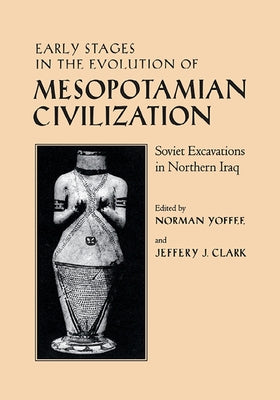 EARLY STAGES IN THE EVOLUTION OF
MESOPOTAMIAN CIVILIZATION

Soviet Excavations in Northern Iraq

Edited by
NORMAN YOFFEE
and
JEFFERY J. CLARK